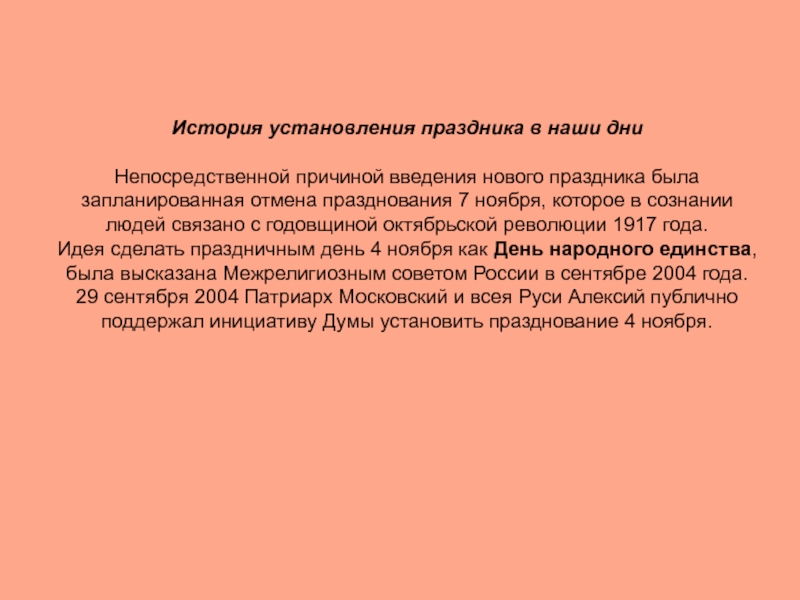 История установления праздника в наши дни

Непосредственной причиной введения нового праздника была запланированная отмена празднования 7 ноября, которое в сознании людей связано с годовщиной октябрьской революции 1917 года.
Идея сделать праздничным день 4 ноября как День народного единства, была высказана Межрелигиозным советом России в сентябре 2004 года.
29 сентября 2004 Патриарх Московский и всея Руси Алексий публично поддержал инициативу Думы установить празднование 4 ноября.